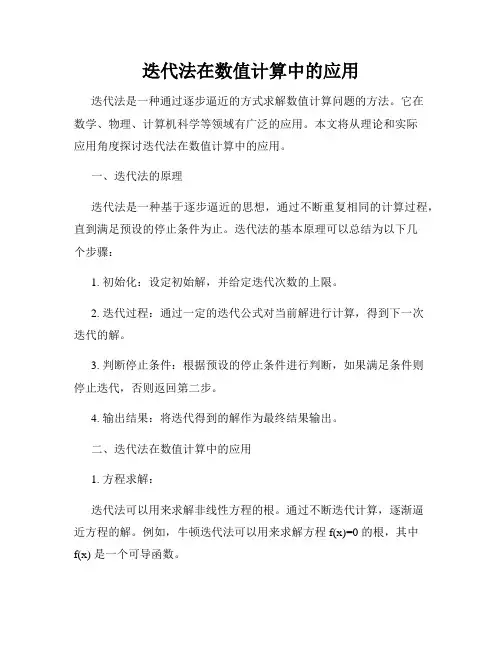 迭代法在数值计算中的应用

迭代法是一种通过逐步逼近的方式求解数值计算问题的方法。它在数学、物理、计算机科学等领域有广泛的应用。本文将从理论和实际应用角度探讨迭代法在数值计算中的应用。

一、迭代法的原理

迭代法是一种基于逐步逼近的思想，通过不断重复相同的计算过程，直到满足预设的停止条件为止。迭代法的基本原理可以总结为以下几个步骤：

1. 初始化：设定初始解，并给定迭代次数的上限。

2. 迭代过程：通过一定的迭代公式对当前解进行计算，得到下一次迭代的解。

3. 判断停止条件：根据预设的停止条件进行判断，如果满足条件则停止迭代，否则返回第二步。

4. 输出结果：将迭代得到的解作为最终结果输出。

二、迭代法在数值计算中的应用

1. 方程求解：

迭代法可以用来求解非线性方程的根。通过不断迭代计算，逐渐逼近方程的解。例如，牛顿迭代法可以用来求解方程 $f(x)=0$ 的根，其中 $f(x)$ 是一个可导函数。